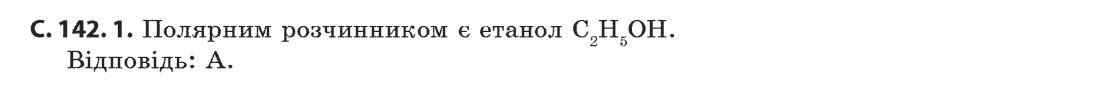 С. 142. 1. Полярним розчинником є етанол $C_2H_5OH$.
Відповідь: А.